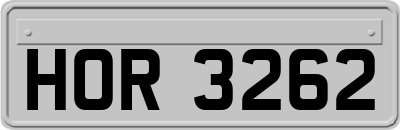 HOR 3262